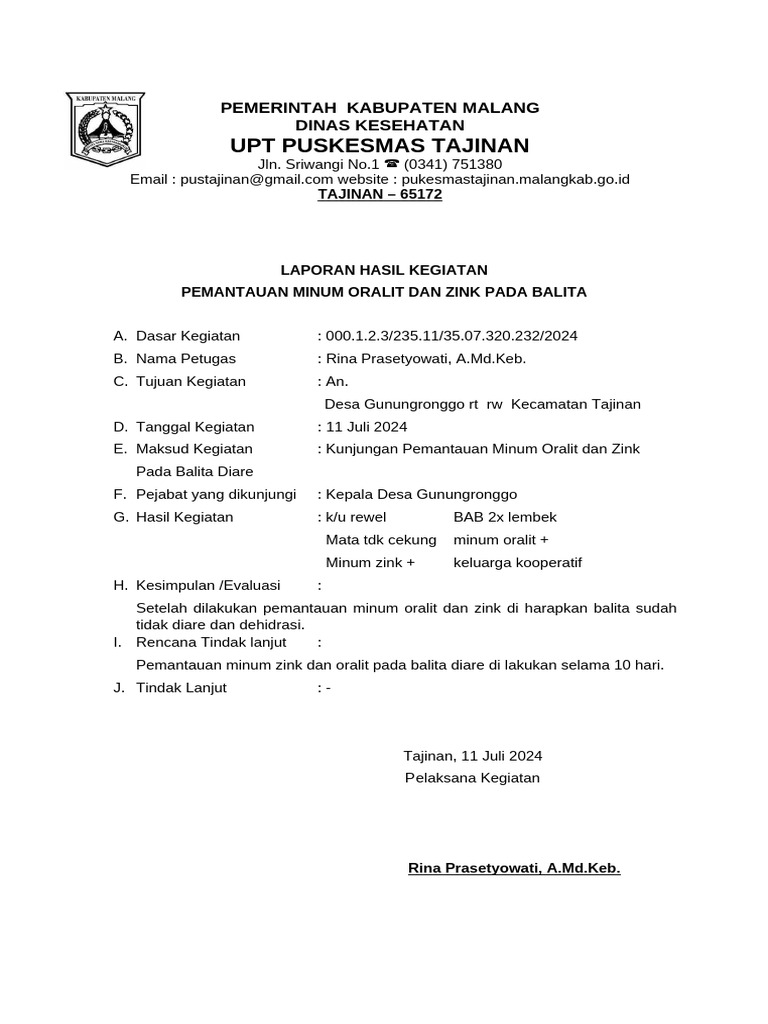 KABUPATEN MALANG

PEMERINTAH KABUPATEN MALANG
DINAS KESEHATAN
UPT PUSKESMAS TAJINAN
Jln. Sriwangi No.1 ☎ (0341) 751380
Email : pustajinan@gmail.com website : pukesmastajinan.malangkab.go.id
TAJINAN – 65172

LAPORAN HASIL KEGIATAN
PEMANTAUAN MINUM ORALIT DAN ZINK PADA BALITA

A. Dasar Kegiatan : 000.1.2.3/235.11/35.07.320.232/2024
B. Nama Petugas : Rina Prasetyowati, A.Md.Keb.
C. Tujuan Kegiatan : An.
Desa Gunungronggo rt rw Kecamatan Tajinan
D. Tanggal Kegiatan : 11 Juli 2024
E. Maksud Kegiatan : Kunjungan Pemantauan Minum Oralit dan Zink
Pada Balita Diare
F. Pejabat yang dikunjungi : Kepala Desa Gunungronggo
G. Hasil Kegiatan : k/u rewel BAB 2x lembek
Mata tdk cekung minum oralit +
Minum zink + keluarga kooperatif
H. Kesimpulan /Evaluasi :
Setelah dilakukan pemantauan minum oralit dan zink di harapkan balita sudah tidak diare dan dehidrasi.
I. Rencana Tindak lanjut :
Pemantauan minum zink dan oralit pada balita diare di lakukan selama 10 hari.
J. Tindak Lanjut : -

Tajinan, 11 Juli 2024
Pelaksana Kegiatan

Rina Prasetyowati, A.Md.Keb.